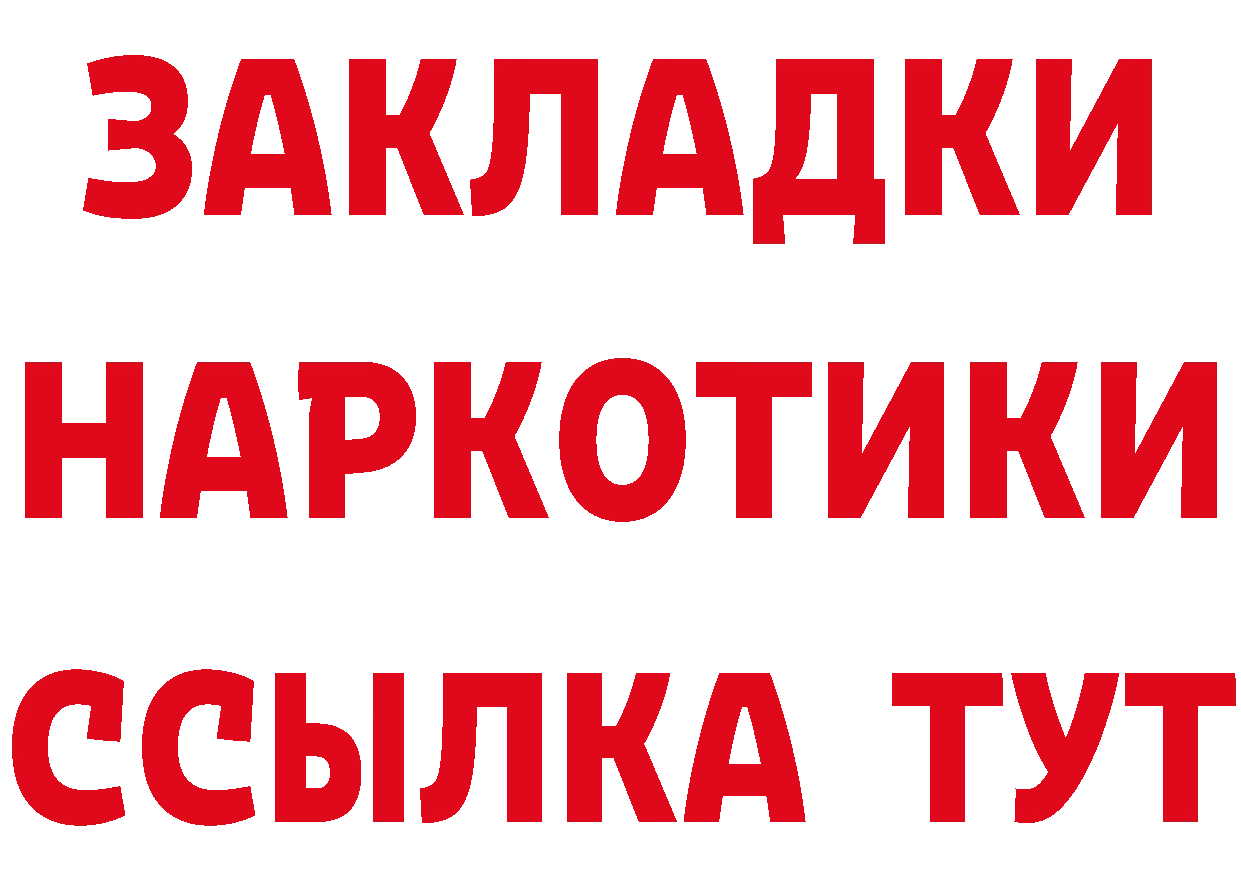 ЗАКЛАДКИ НАРКОТИКИ ССЫЛКА ТУТ